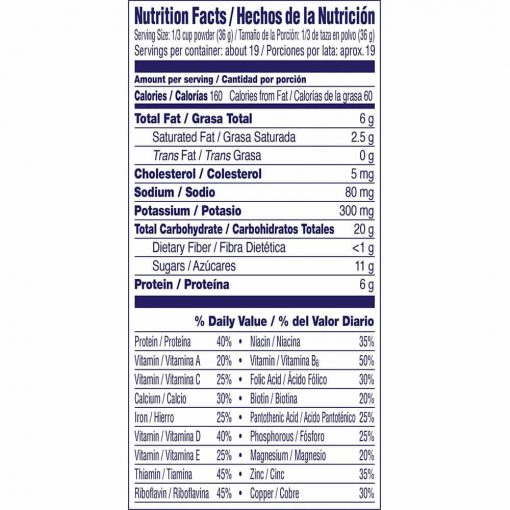 Nutrition Facts / Hechos de la Nutrición
Serving Size: 1/3 cup powder (36 g) / Tamaño de la Porción: 1/3 de taza en polvo (36 g)
Servings per container: about 19 / Porciones por lata: aprox. 19

Amount per serving / Cantidad por porción
Calories / Calorías 160 Calories from Fat / Calorías de la grasa 60

| | |
|---|---|
| Total Fat / Grasa Total | 6 g |
| Saturated Fat / Grasa Saturada | 2.5 g |
| Trans Fat / Trans Grasa | 0 g |
| Cholesterol / Colesterol | 5 mg |
| Sodium / Sodio | 80 mg |
| Potassium / Potasio | 300 mg |
| Total Carbohydrate / Carbohidratos Totales | 20 g |
| Dietary Fiber / Fibra Dietética | <1 g |
| Sugars / Azúcares | 11 g |
| Protein / Proteína | 6 g |

% Daily Value / % del Valor Diario

| | | | | |
|---|---|---|---|---|
| Protein / Proteína | 40% | • | Niacin / Niacina | 35% |
| Vitamin / Vitamina A | 20% | • | Vitamin / Vitamina $B_6$ | 50% |
| Vitamin / Vitamina C | 25% | • | Folic Acid / Ácido Fólico | 30% |
| Calcium / Calcio | 30% | • | Biotin / Biotina | 20% |
| Iron / Hierro | 25% | • | Pantothenic Acid / Acido Pantoténico | 25% |
| Vitamin / Vitamina D | 40% | • | Phosphorous / Fósforo | 25% |
| Vitamin / Vitamina E | 25% | • | Magnesium / Magnesio | 20% |
| Thiamin / Tiamina | 45% | • | Zinc / Cinc | 35% |
| Riboflavin / Riboflavina | 45% | • | Copper / Cobre | 30% |